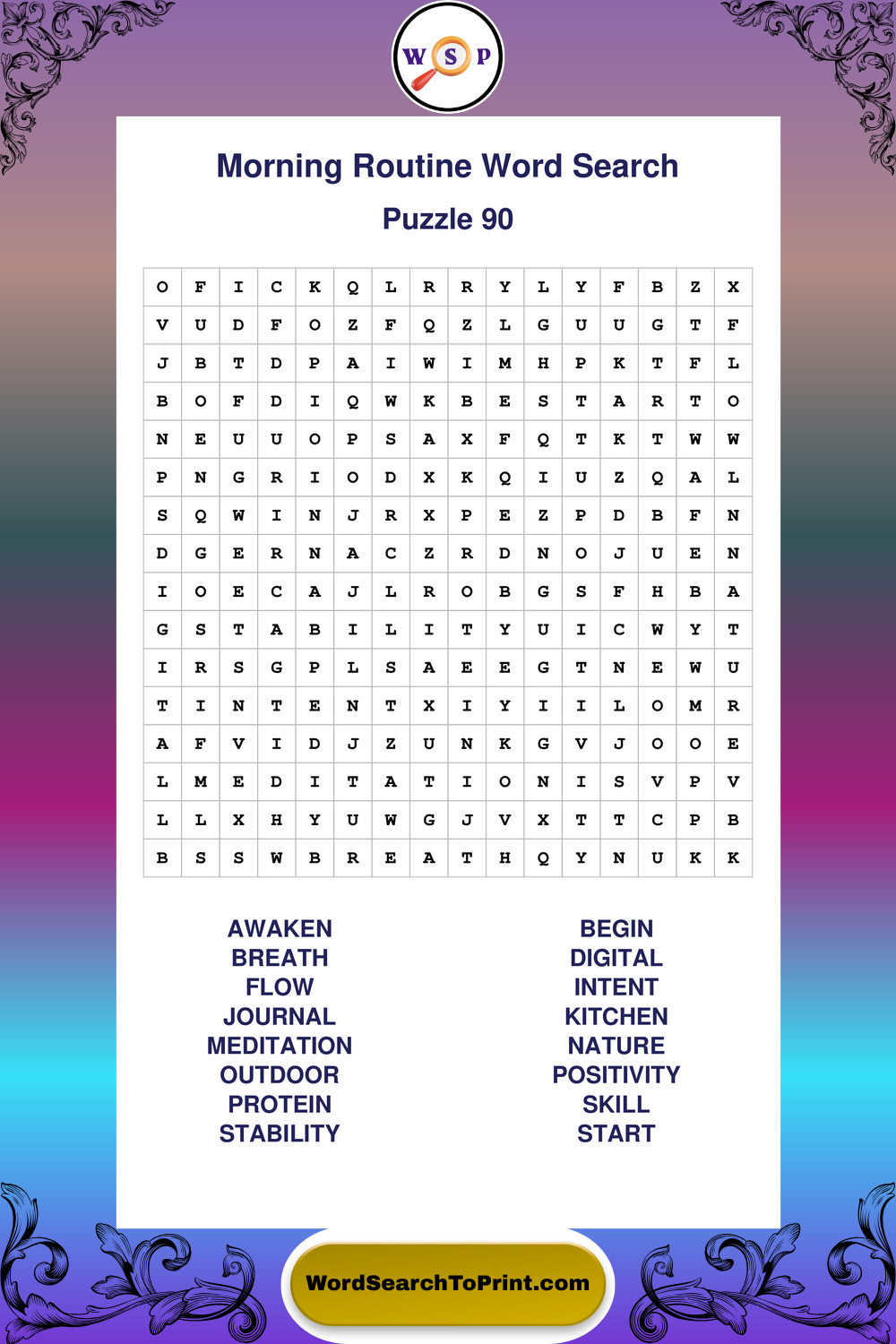 W S P

Morning Routine Word Search

Puzzle 90

| O | F | I | C | K | Q | L | R | R | Y | L | Y | F | B | Z | X |
|---|---|---|---|---|---|---|---|---|---|---|---|---|---|---|---|
| V | U | D | F | O | Z | F | Q | Z | L | G | U | U | G | T | F |
| J | B | T | D | P | A | I | W | I | M | H | P | K | T | F | L |
| B | O | F | D | I | Q | W | K | B | E | S | T | A | R | T | O |
| N | E | U | U | O | P | S | A | X | F | Q | T | K | T | W | W |
| P | N | G | R | I | O | D | X | K | Q | I | U | Z | Q | A | L |
| S | Q | W | I | N | J | R | X | P | E | Z | P | D | B | F | N |
| D | G | E | R | N | A | C | Z | R | D | N | O | J | U | E | N |
| I | O | E | C | A | J | L | R | O | B | G | S | F | H | B | A |
| G | S | T | A | B | I | L | I | T | Y | U | I | C | W | Y | T |
| I | R | S | G | P | L | S | A | E | E | G | T | N | E | W | U |
| T | I | N | T | E | N | T | X | I | Y | I | I | L | O | M | R |
| A | F | V | I | D | J | Z | U | N | K | G | V | J | O | O | E |
| L | M | E | D | I | T | A | T | I | O | N | I | S | V | P | V |
| L | L | X | H | Y | U | W | G | J | V | X | T | T | C | P | B |
| B | S | S | W | B | R | E | A | T | H | Q | Y | N | U | K | K |

AWAKEN
BREATH
FLOW
JOURNAL
MEDITATION
OUTDOOR
PROTEIN
STABILITY

BEGIN
DIGITAL
INTENT
KITCHEN
NATURE
POSITIVITY
SKILL
START

WordSearchToPrint.com